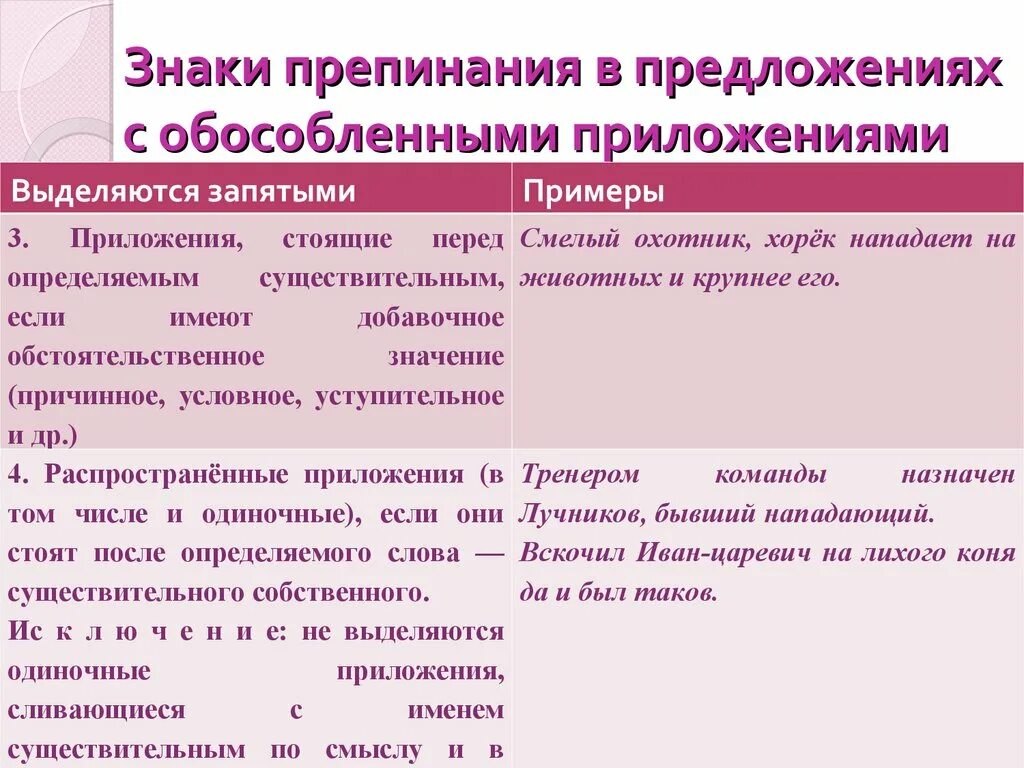 Знаки препинания в предложениях с обособленными приложениями

| Выделяются запятыми | Примеры |
|---|---|
| 3. Приложения, стоящие перед определяемым существительным, если имеют добавочное обстоятельственное значение (причинное, условное, уступительное и др.) | Смелый охотник, хорёк нападает на животных и крупнее его. |
| 4. Распространённые приложения (в том числе и одиночные), если они стоят после определяемого слова — существительного собственного. Ис к л ю ч е н и е: не выделяются одиночные приложения, сливающиеся с именем существительным по смыслу и в | Тренером команды назначен Лучников, бывший нападающий. Вскочил Иван-царевич на лихого коня да и был таков. |